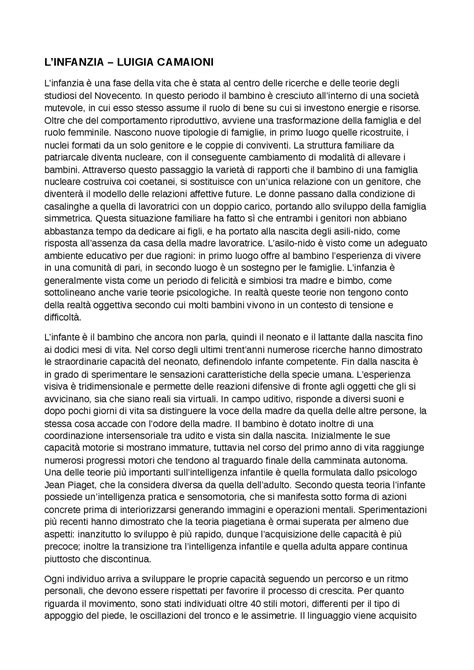 L'INFANZIA – LUIGIA CAMAIONI

L'infanzia è una fase della vita che è stata al centro delle ricerche e delle teorie degli studiosi del Novecento. In questo periodo il bambino è cresciuto all'interno di una società mutevole, in cui esso stesso assume il ruolo di bene su cui si investono energie e risorse. Oltre che del comportamento riproduttivo, avviene una trasformazione della famiglia e del ruolo femminile. Nascono nuove tipologie di famiglie, in primo luogo quelle ricostruite, i nuclei formati da un solo genitore e le coppie di conviventi. La struttura familiare da patriarcale diventa nucleare, con il conseguente cambiamento di modalità di allevare i bambini. Attraverso questo passaggio la varietà di rapporti che il bambino di una famiglia nucleare costruiva coi coetanei, si sostituisce con un'unica relazione con un genitore, che diventerà il modello delle relazioni affettive future. Le donne passano dalla condizione di casalinghe a quella di lavoratrici con un doppio carico, portando allo sviluppo della famiglia simmetrica. Questa situazione familiare ha fatto sì che entrambi i genitori non abbiano abbastanza tempo da dedicare ai figli, e ha portato alla nascita degli asili-nido, come risposta all'assenza da casa della madre lavoratrice. L'asilo-nido è visto come un adeguato ambiente educativo per due ragioni: in primo luogo offre al bambino l'esperienza di vivere in una comunità di pari, in secondo luogo è un sostegno per le famiglie. L'infanzia è generalmente vista come un periodo di felicità e simbiosi tra madre e bimbo, come sottolineano anche varie teorie psicologiche. In realtà queste teorie non tengono conto della realtà oggettiva secondo cui molti bambini vivono in un contesto di tensione e difficoltà.

L'infante è il bambino che ancora non parla, quindi il neonato e il lattante dalla nascita fino ai dodici mesi di vita. Nel corso degli ultimi trent'anni numerose ricerche hanno dimostrato le straordinarie capacità del neonato, definendolo infante competente. Fin dalla nascita è in grado di sperimentare le sensazioni caratteristiche della specie umana. L'esperienza visiva è tridimensionale e permette delle reazioni difensive di fronte agli oggetti che gli si avvicinano, sia che siano reali sia virtuali. In campo uditivo, risponde a diversi suoni e dopo pochi giorni di vita sa distinguere la voce della madre da quella delle altre persone, la stessa cosa accade con l'odore della madre. Il bambino è dotato inoltre di una coordinazione intersensoriale tra udito e vista sin dalla nascita. Inizialmente le sue capacità motorie si mostrano immature, tuttavia nel corso del primo anno di vita raggiunge numerosi progressi motori che tendono al traguardo finale della camminata autonoma. Una delle teorie più importanti sull'intelligenza infantile è quella formulata dallo psicologo Jean Piaget, che la considera diversa da quella dell'adulto. Secondo questa teoria l'infante possiede un'intelligenza pratica e sensomotoria, che si manifesta sotto forma di azioni concrete prima di interiorizzarsi generando immagini e operazioni mentali. Sperimentazioni più recenti hanno dimostrato che la teoria piagetiana è ormai superata per almeno due aspetti: inanzitutto lo sviluppo è più rapido, dunque l'acquisizione delle capacità è più precoce; inoltre la transizione tra l'intelligenza infantile e quella adulta appare continua piuttosto che discontinua.

Ogni individuo arriva a sviluppare le proprie capacità seguendo un percorso e un ritmo personali, che devono essere rispettati per favorire il processo di crescita. Per quanto riguarda il movimento, sono stati individuati oltre 40 stili motori, differenti per il tipo di appoggio del piede, le oscillazioni del tronco e le assimetrie. Il linguaggio viene acquisito